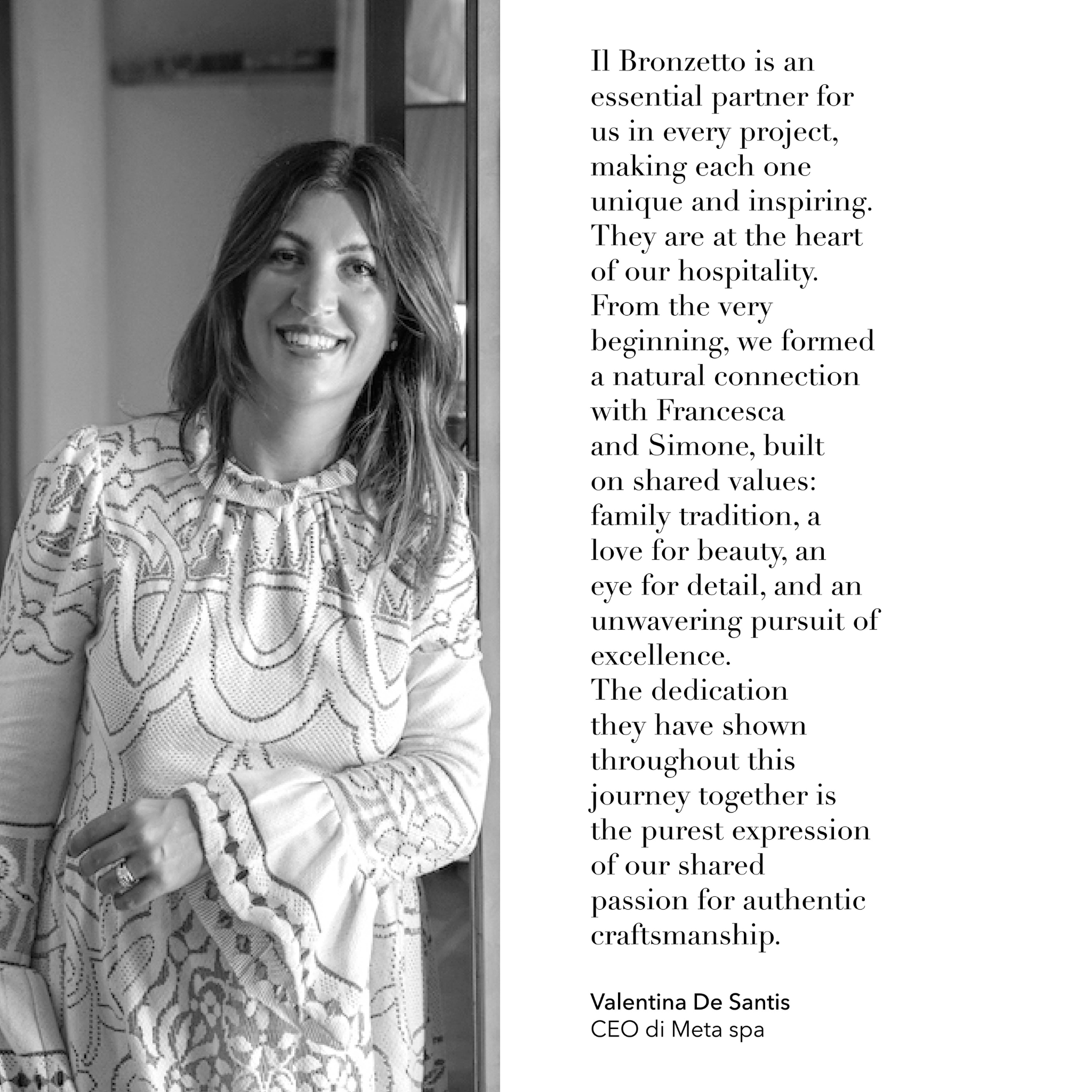 Il Bronzetto is an essential partner for us in every project, making each one unique and inspiring. They are at the heart of our hospitality. From the very beginning, we formed a natural connection with Francesca and Simone, built on shared values: family tradition, a love for beauty, an eye for detail, and an unwavering pursuit of excellence.
The dedication they have shown throughout this journey together is the purest expression of our shared passion for authentic craftsmanship.

Valentina De Santis
CEO di Meta spa